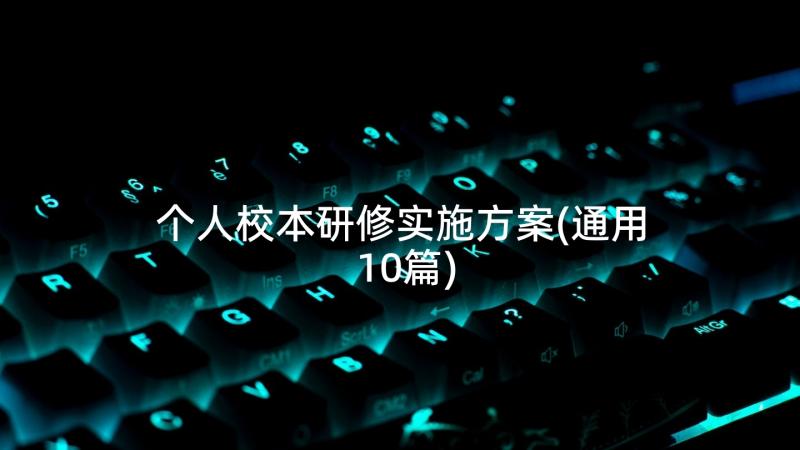 个人校本研修实施方案(通用10篇)